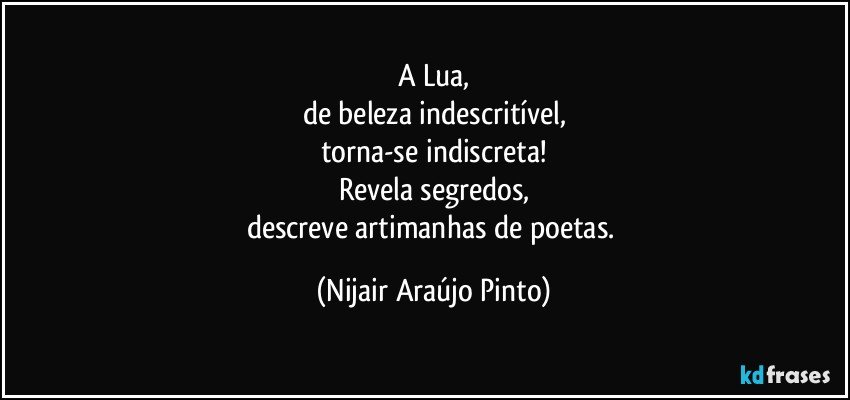 A Lua,
de beleza indescritível,
torna-se indiscreta!
Revela segredos,
descreve artimanhas de poetas.

(Nijair Araújo Pinto)

kdfrases